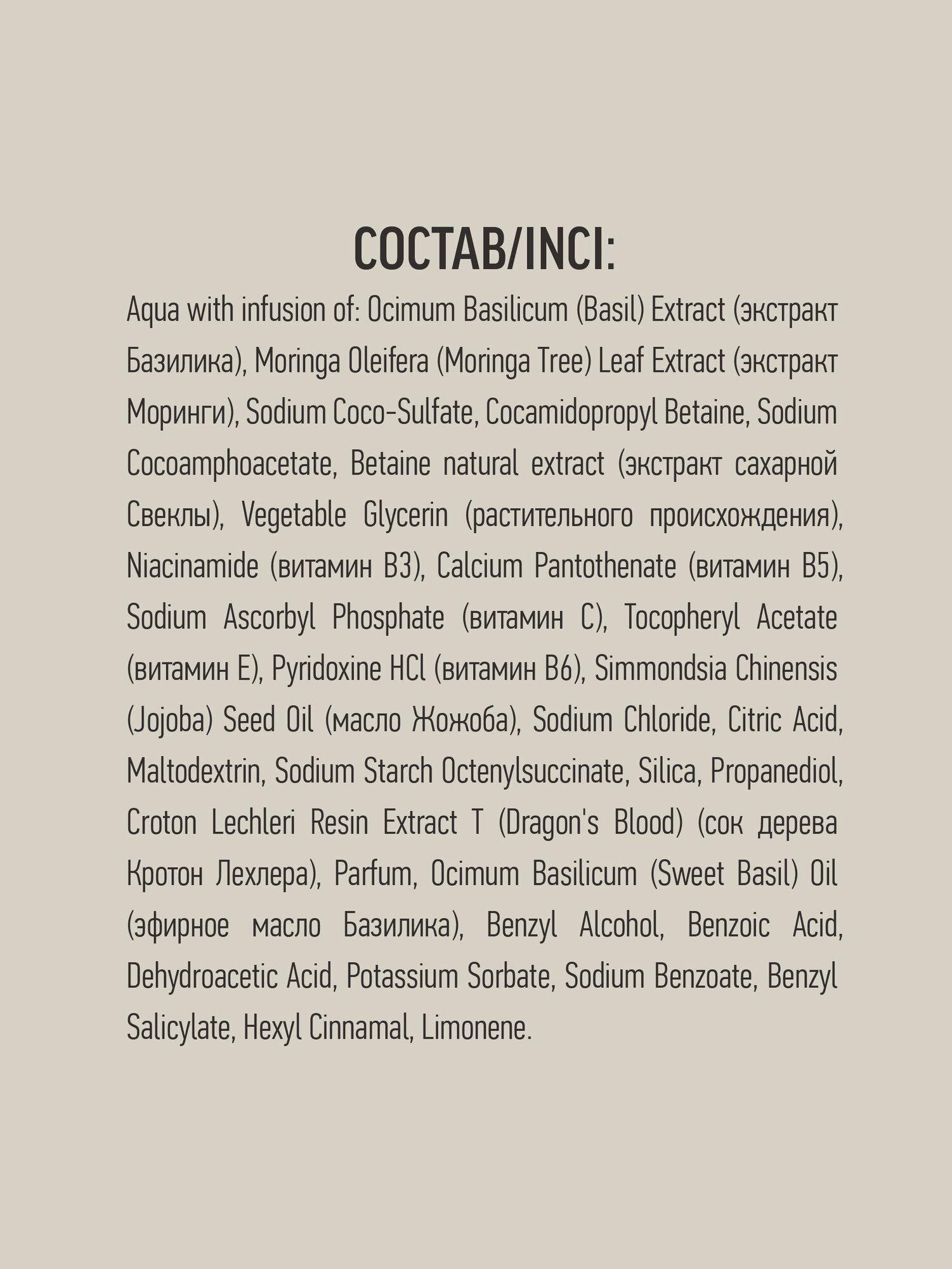 СОСТАВ/INCI:

Aqua with infusion of: Ocimum Basilicum (Basil) Extract (экстракт Базилика), Moringa Oleifera (Moringa Tree) Leaf Extract (экстракт Моринги), Sodium Coco-Sulfate, Cocamidopropyl Betaine, Sodium Cocoamphoacetate, Betaine natural extract (экстракт сахарной Свеклы), Vegetable Glycerin (растительного происхождения), Niacinamide (витамин B3), Calcium Pantothenate (витамин B5), Sodium Ascorbyl Phosphate (витамин C), Tocopheryl Acetate (витамин E), Pyridoxine HCl (витамин B6), Simmondsia Chinensis (Jojoba) Seed Oil (масло Жожоба), Sodium Chloride, Citric Acid, Maltodextrin, Sodium Starch Octenylsuccinate, Silica, Propanediol, Croton Lechleri Resin Extract T (Dragon's Blood) (сок дерева Кротон Лехлера), Parfum, Ocimum Basilicum (Sweet Basil) Oil (эфирное масло Базилика), Benzyl Alcohol, Benzoic Acid, Dehydroacetic Acid, Potassium Sorbate, Sodium Benzoate, Benzyl Salicylate, Hexyl Cinnamal, Limonene.